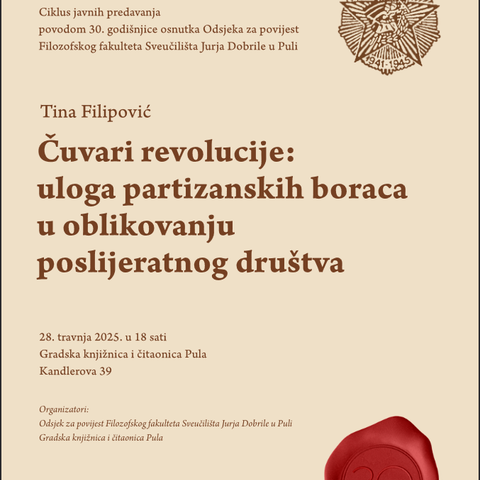 Ciklus javnih predavanja
povodom 30. godišnjice osnutka Odsjeka za povijest
Filozofskog fakulteta Sveučilišta Jurja Dobrile u Puli

1941-1945

Tina Filipović

Čuvari revolucije: uloga partizanskih boraca u oblikovanju poslijeratnog društva

28. travnja 2025. u 18 sati
Gradska knjižnica i čitaonica Pula
Kandlerova 39

Organizatori:
Odsjek za povijest Filozofskog fakulteta Sveučilišta Jurja Dobrile u Puli
Gradska knjižnica i čitaonica Pula

30